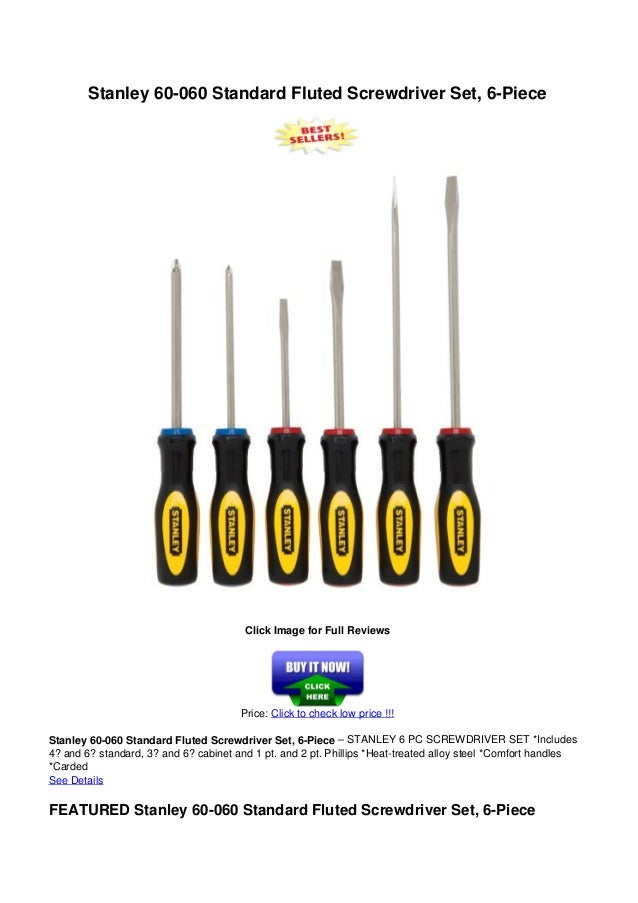 Stanley 60-060 Standard Fluted Screwdriver Set, 6-Piece

BEST SELLERS!

STANLEY STANLEY STANLEY STANLEY STANLEY STANLEY

Click Image for Full Reviews

BUY IT NOW! CLICK HERE

Price: Click to check low price !!!

Stanley 60-060 Standard Fluted Screwdriver Set, 6-Piece – STANLEY 6 PC SCREWDRIVER SET *Includes 4? and 6? standard, 3? and 6? cabinet and 1 pt. and 2 pt. Phillips *Heat-treated alloy steel *Comfort handles *Carded
See Details

FEATURED Stanley 60-060 Standard Fluted Screwdriver Set, 6-Piece